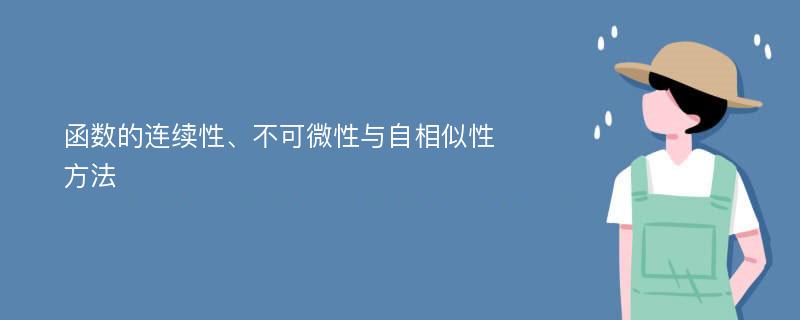 函数的连续性、不可微性与自相似性方法